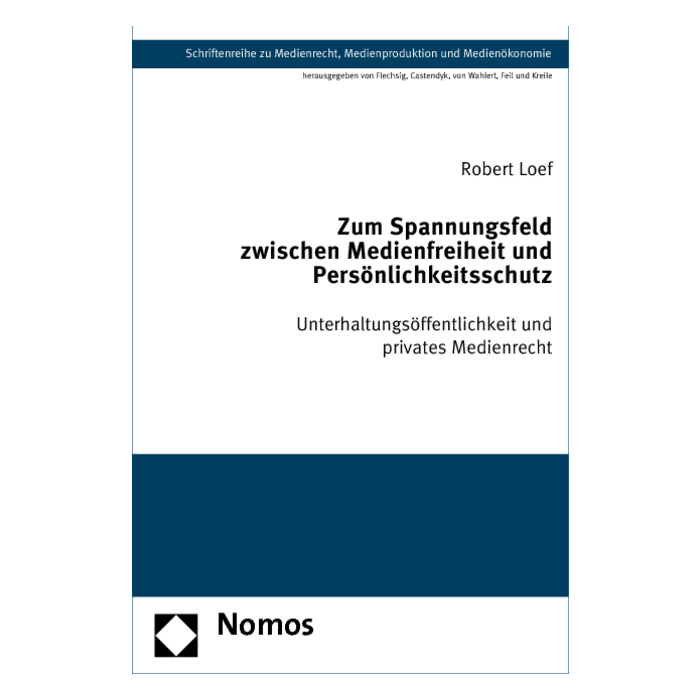 Schriftenreihe zu Medienrecht, Medienproduktion und Medienökonomie

herausgegeben von Flechsig, Castendyk, von Wahlert, Feil und Kreile

Robert Loef

Zum Spannungsfeld zwischen Medienfreiheit und Persönlichkeitsschutz

Unterhaltungsöffentlichkeit und privates Medienrecht

Nomos